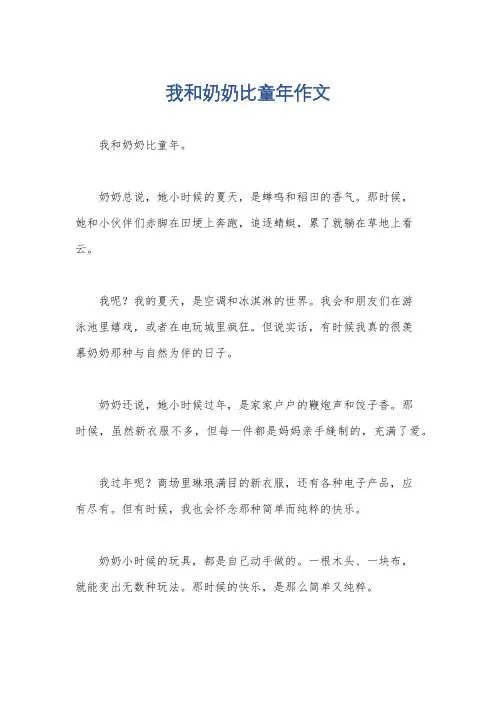 我和奶奶比童年作文

我和奶奶比童年。

奶奶总说，她小时候的夏天，是蝉鸣和稻田的香气。那时候，她和小伙伴们赤脚在田埂上奔跑，追逐蜻蜓，累了就躺在草地上看云。

我呢？我的夏天，是空调和冰淇淋的世界。我会和朋友们在游泳池里嬉戏，或者在电玩城里疯狂。但说实话，有时候我真的很羡慕奶奶那种与自然为伴的日子。

奶奶还说，她小时候过年，是家家户户的鞭炮声和饺子香。那时候，虽然新衣服不多，但每一件都是妈妈亲手缝制的，充满了爱。

我过年呢？商场里琳琅满目的新衣服，还有各种电子产品，应有尽有。但有时候，我也会怀念那种简单而纯粹的快乐。

奶奶小时候的玩具，都是自己动手做的。一根木头、一块布，就能变出无数种玩法。那时候的快乐，是那么简单又纯粹。